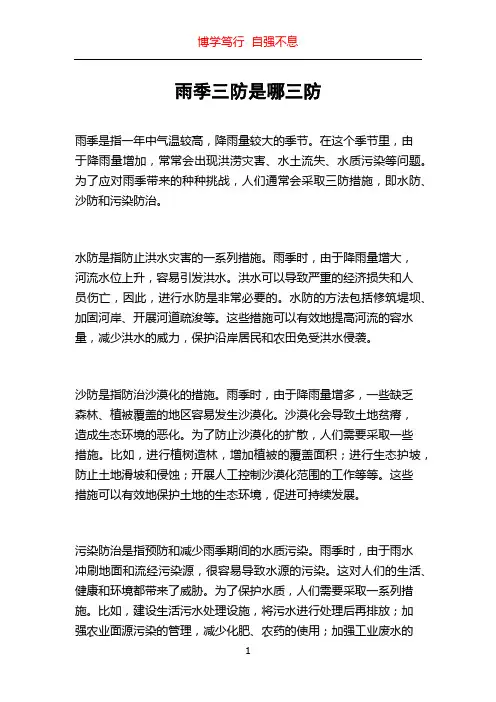 博学笃行 自强不息

雨季三防是哪三防

雨季是指一年中气温较高，降雨量较大的季节。在这个季节里，由于降雨量增加，常常会出现洪涝灾害、水土流失、水质污染等问题。为了应对雨季带来的种种挑战，人们通常会采取三防措施，即水防、沙防和污染防治。

水防是指防止洪水灾害的一系列措施。雨季时，由于降雨量增大，河流水位上升，容易引发洪水。洪水可以导致严重的经济损失和人员伤亡，因此，进行水防是非常必要的。水防的方法包括修筑堤坝、加固河岸、开展河道疏浚等。这些措施可以有效地提高河流的容水量，减少洪水的威力，保护沿岸居民和农田免受洪水侵袭。

沙防是指防治沙漠化的措施。雨季时，由于降雨量增多，一些缺乏森林、植被覆盖的地区容易发生沙漠化。沙漠化会导致土地贫瘠，造成生态环境的恶化。为了防止沙漠化的扩散，人们需要采取一些措施。比如，进行植树造林，增加植被的覆盖面积；进行生态护坡，防止土地滑坡和侵蚀；开展人工控制沙漠化范围的工作等等。这些措施可以有效地保护土地的生态环境，促进可持续发展。

污染防治是指预防和减少雨季期间的水质污染。雨季时，由于雨水冲刷地面和流经污染源，很容易导致水源的污染。这对人们的生活、健康和环境都带来了威胁。为了保护水质，人们需要采取一系列措施。比如，建设生活污水处理设施，将污水进行处理后再排放；加强农业面源污染的管理，减少化肥、农药的使用；加强工业废水的

1